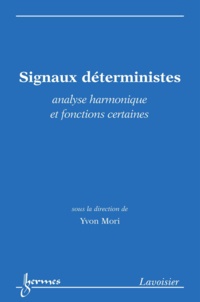 Signaux déterministes

analyse harmonique
et fonctions certaines

sous la direction de

Yvon Mori

hermes

Lavoisier